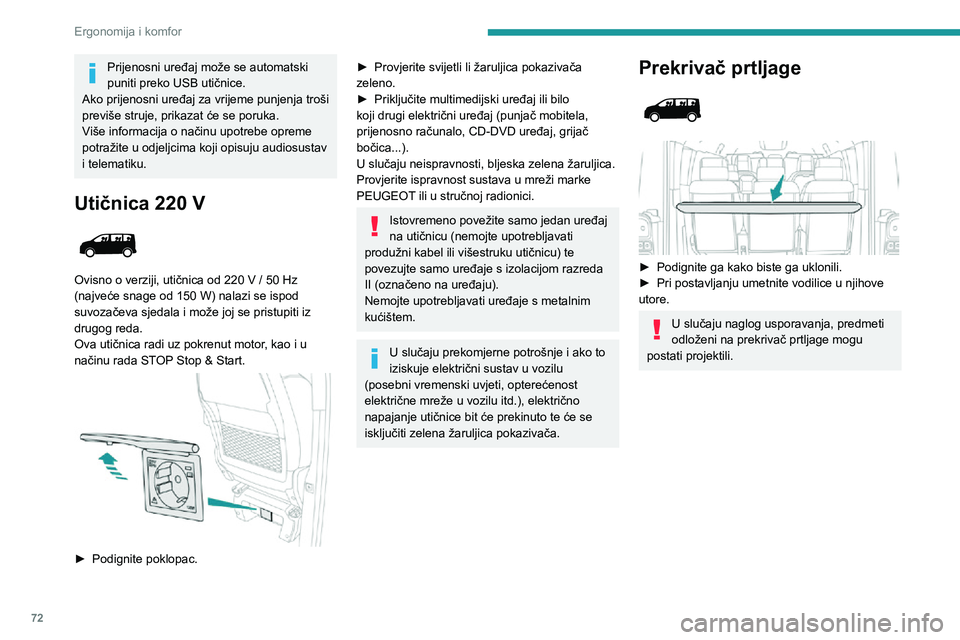 Ergonomija i komfor

Prijenosni uređaj može se automatski puniti preko USB utičnice.
Ako prijenosni uređaj za vrijeme punjenja troši previše struje, prikazat će se poruka.
Više informacija o načinu upotrebe opreme potražite u odjeljcima koji opisuju audiosustav i telematiku.

Utičnica 220 V

Ovisno o verziji, utičnica od 220 V / 50 Hz (najveće snage od 150 W) nalazi se ispod suvozačeva sjedala i može joj se pristupiti iz drugog reda.
Ova utičnica radi uz pokrenut motor, kao i u načinu rada STOP Stop & Start.

► Podignite poklopac.

► Provjerite svijetli li žaruljica pokazivača zeleno.
► Priključite multimedijski uređaj ili bilo koji drugi električni uređaj (punjač mobitela, prijenosno računalo, CD-DVD uređaj, grijač bočica...).
U slučaju neispravnosti, bljeska zelena žaruljica.
Provjerite ispravnost sustava u mreži marke PEUGEOT ili u stručnoj radionici.

Istovremeno povežite samo jedan uređaj na utičnicu (nemojte upotrebljavati produžni kabel ili višestruku utičnicu) te povezujte samo uređaje s izolacijom razreda II (označeno na uređaju).
Nemojte upotrebljavati uređaje s metalnim kućištem.

U slučaju prekomjerne potrošnje i ako to iziskuje električni sustav u vozilu (posebni vremenski uvjeti, opterećenost električne mreže u vozilu itd.), električno napajanje utičnice bit će prekinuto te će se isključiti zelena žaruljica pokazivača.

Prekrivač prtljage

► Podignite ga kako biste ga uklonili.
► Pri postavljanju umetnite vodilice u njihove utore.

U slučaju naglog usporavanja, predmeti odloženi na prekrivač prtljage mogu postati projektili.

72

carmanualsonline.info